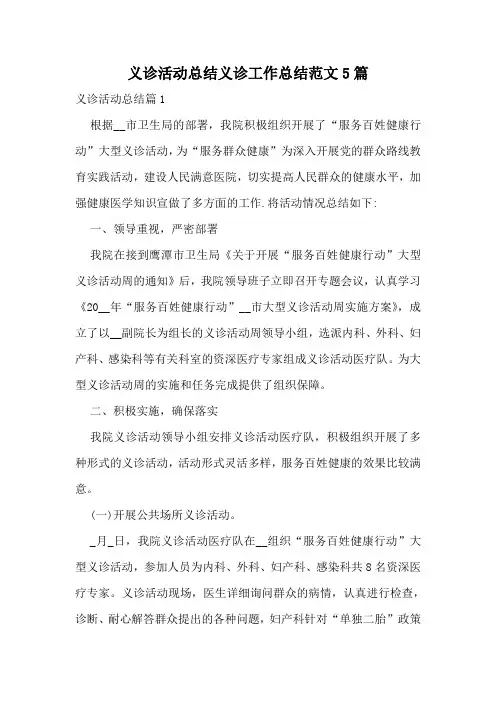 义诊活动总结义诊工作总结范文5篇

义诊活动总结篇1

根据__市卫生局的部署，我院积极组织开展了“服务百姓健康行动”大型义诊活动，为“服务群众健康”为深入开展党的群众路线教育实践活动，建设人民满意医院，切实提高人民群众的健康水平，加强健康医学知识宣做了多方面的工作.将活动情况总结如下:

一、领导重视，严密部署

我院在接到鹰潭市卫生局《关于开展“服务百姓健康行动”大型义诊活动周的通知》后，我院领导班子立即召开专题会议，认真学习《20__年“服务百姓健康行动”__市大型义诊活动周实施方案》，成立了以__副院长为组长的义诊活动周领导小组，选派内科、外科、妇产科、感染科等有关科室的资深医疗专家组成义诊活动医疗队。为大型义诊活动周的实施和任务完成提供了组织保障。

二、积极实施，确保落实

我院义诊活动领导小组安排义诊活动医疗队，积极组织开展了多种形式的义诊活动，活动形式灵活多样，服务百姓健康的效果比较满意。

(一)开展公共场所义诊活动。

_月_日，我院义诊活动医疗队在__组织“服务百姓健康行动”大型义诊活动，参加人员为内科、外科、妇产科、感染科共8名资深医疗专家。义诊活动现场，医生详细询问群众的病情，认真进行检查，诊断、耐心解答群众提出的各种问题，妇产科针对“单独二胎”政策